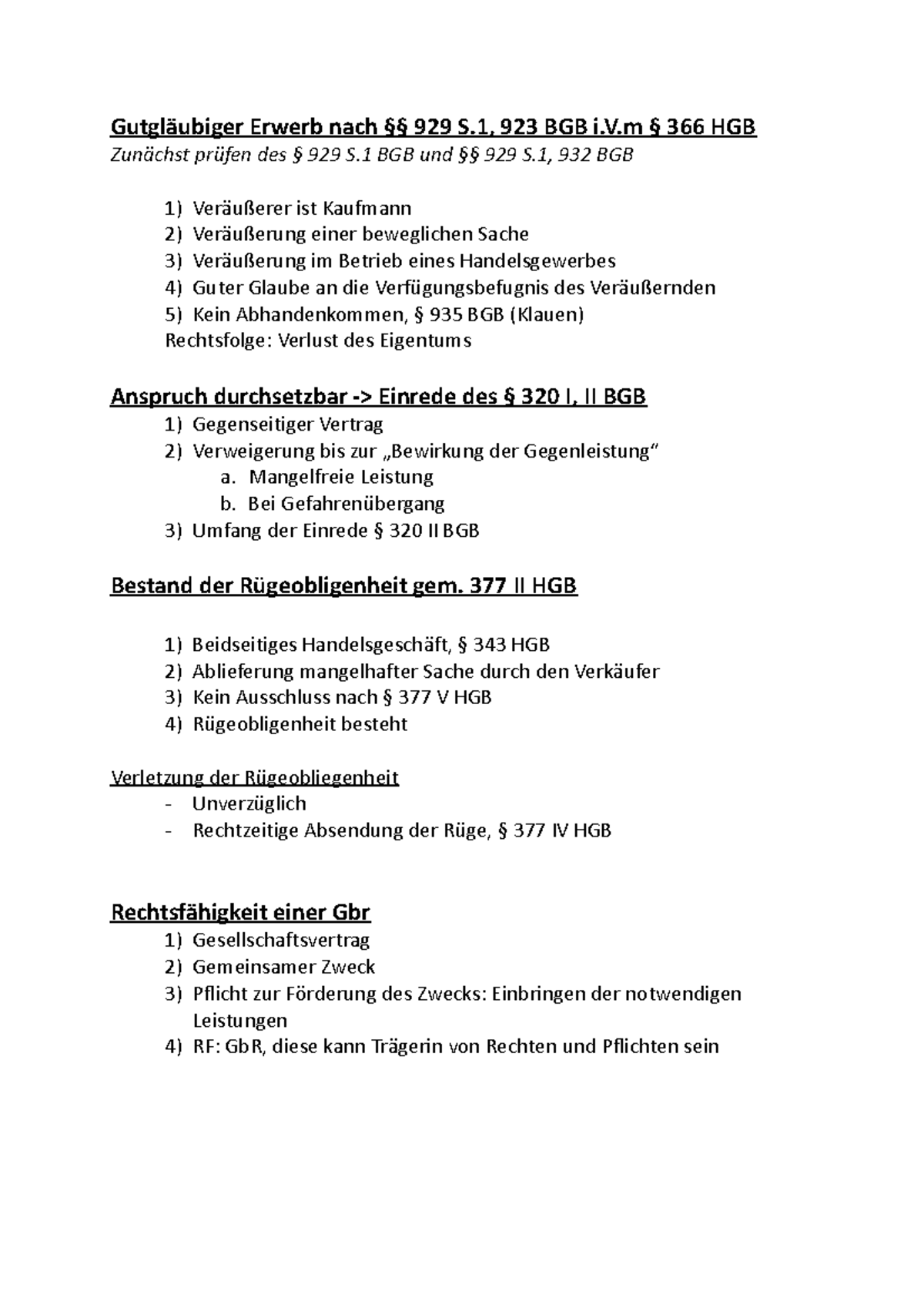 Gutgläubiger Erwerb nach §§ 929 S.1, 923 BGB i.V.m § 366 HGB
Zunächst prüfen des § 929 S.1 BGB und §§ 929 S.1, 932 BGB

1) Veräußerer ist Kaufmann
2) Veräußerung einer beweglichen Sache
3) Veräußerung im Betrieb eines Handelsgewerbes
4) Guter Glaube an die Verfügungsbefugnis des Veräußernden
5) Kein Abhandenkommen, § 935 BGB (Klauen)
Rechtsfolge: Verlust des Eigentums

Anspruch durchsetzbar -> Einrede des § 320 I, II BGB
1) Gegenseitiger Vertrag
2) Verweigerung bis zur „Bewirkung der Gegenleistung“
a. Mangelfreie Leistung
b. Bei Gefahrenübergang
3) Umfang der Einrede § 320 II BGB

Bestand der Rügeobligenheit gem. 377 II HGB

1) Beidseitiges Handelsgeschäft, § 343 HGB
2) Ablieferung mangelhafter Sache durch den Verkäufer
3) Kein Ausschluss nach § 377 V HGB
4) Rügeobligenheit besteht

Verletzung der Rügeobliegenheit
- Unverzüglich
- Rechtzeitige Absendung der Rüge, § 377 IV HGB

Rechtsfähigkeit einer Gbr
1) Gesellschaftsvertrag
2) Gemeinsamer Zweck
3) Pflicht zur Förderung des Zwecks: Einbringen der notwendigen Leistungen
4) RF: GbR, diese kann Trägerin von Rechten und Pflichten sein